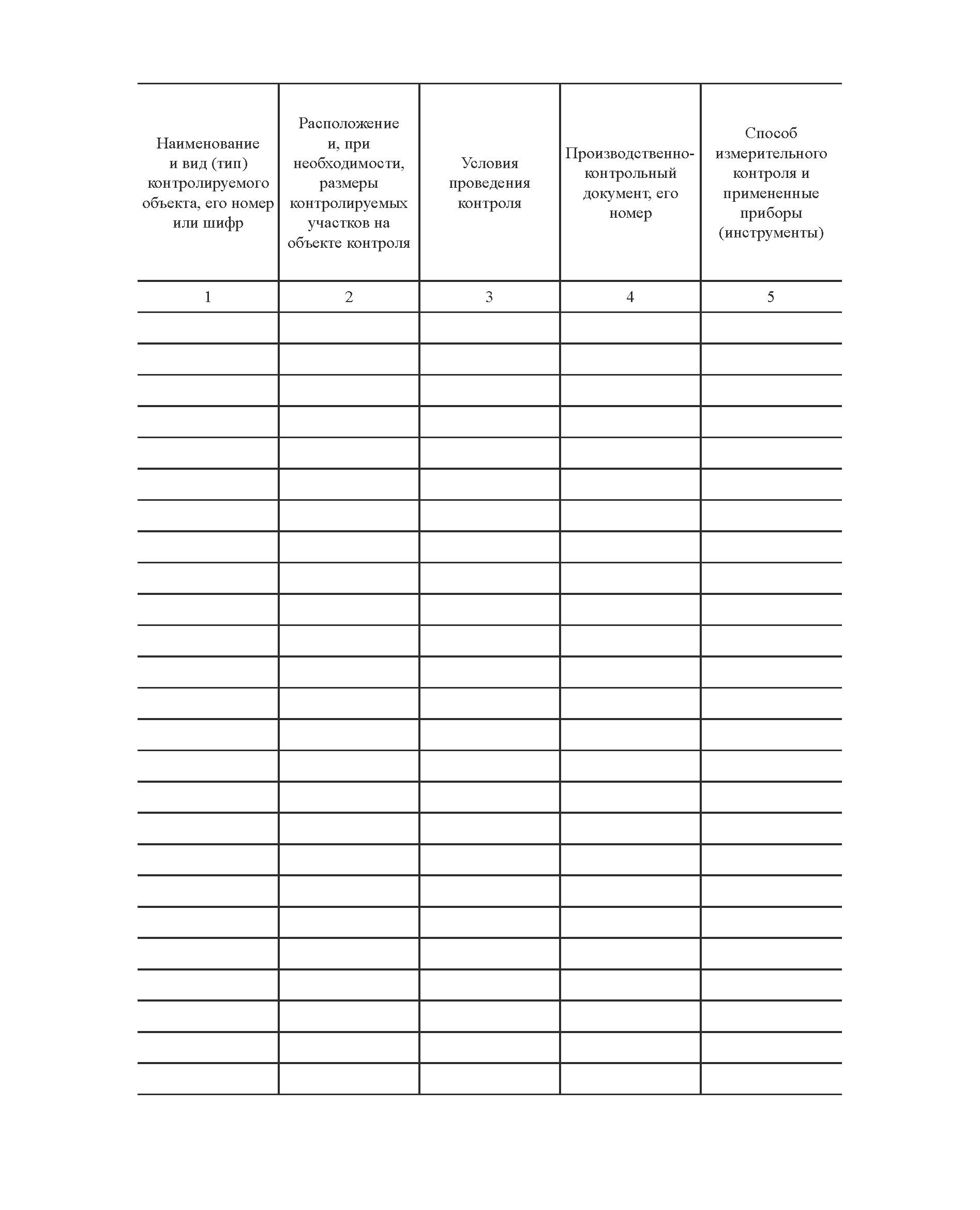 | Наименование и вид (тип) контролируемого объекта, его номер или шифр | Расположение и, при необходимости, размеры контролируемых участков на объекте контроля | Условия проведения контроля | Производственно-контрольный документ, его номер | Способ измерительного контроля и примененные приборы (инструменты) |
|---|---|---|---|---|
| 1 | 2 | 3 | 4 | 5 |
| | | | | |
| | | | | |
| | | | | |
| | | | | |
| | | | | |
| | | | | |
| | | | | |
| | | | | |
| | | | | |
| | | | | |
| | | | | |
| | | | | |
| | | | | |
| | | | | |
| | | | | |
| | | | | |
| | | | | |
| | | | | |
| | | | | |
| | | | | |
| | | | | |
| | | | | |
| | | | | |
| | | | | |
| | | | | |